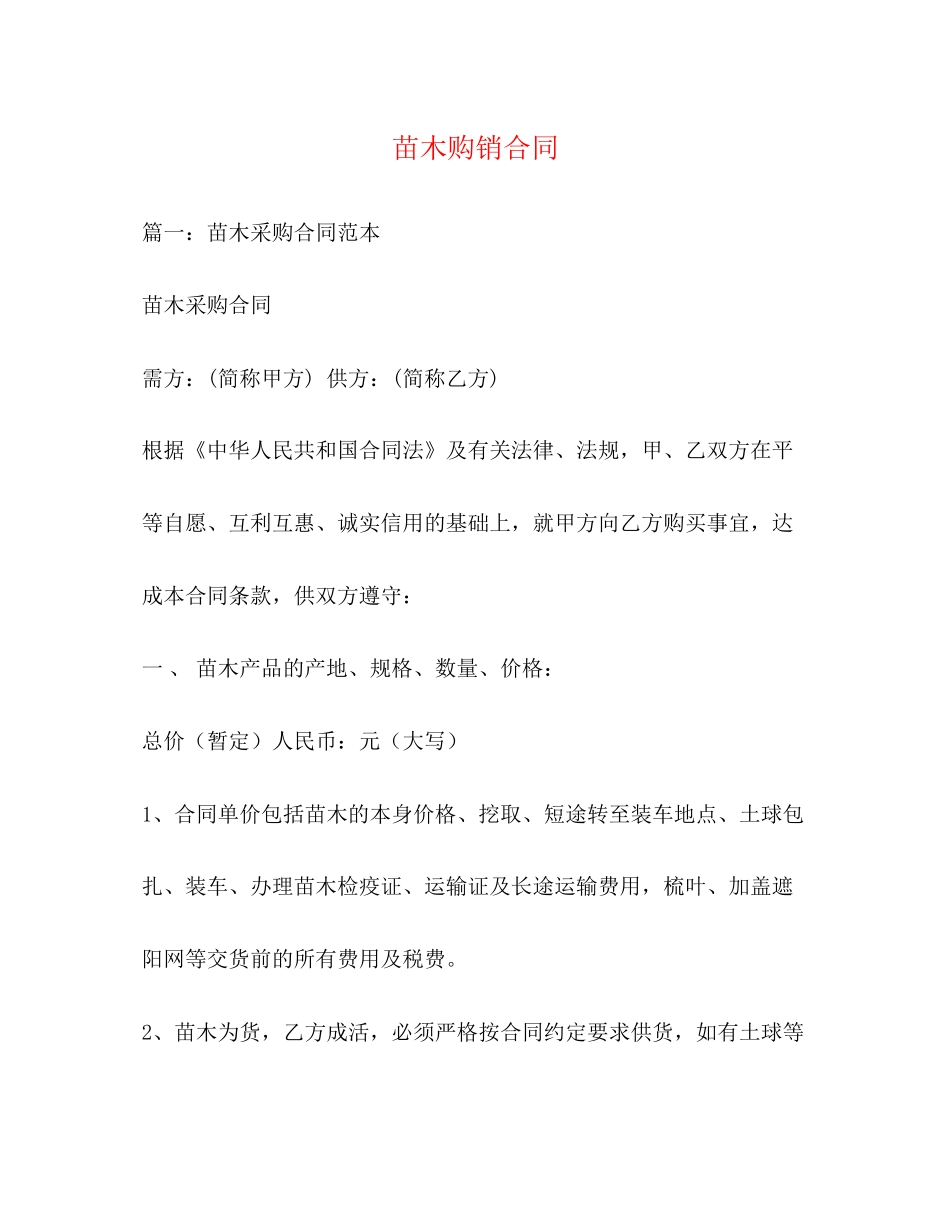 苗木购销合同

篇一：苗木采购合同范本

苗木采购合同

需方：(简称甲方) 供方：(简称乙方)

根据《中华人民共和国合同法》及有关法律、法规，甲、乙双方在平等自愿、互利互惠、诚实信用的基础上，就甲方向乙方购买事宜，达成本合同条款，供双方遵守：

一、 苗木产品的产地、规格、数量、价格：

总价（暂定）人民币：元（大写）

1、合同单价包括苗木的本身价格、挖取、短途转至装车地点、土球包扎、装车、办理苗木检疫证、运输证及长途运输费用，梳叶、加盖遮阳网等交货前的所有费用及税费。

2、苗木为货，乙方成活，必须严格按合同约定要求供货，如有土球等